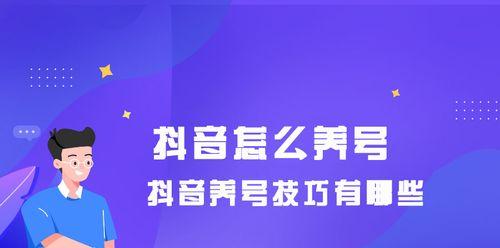 抖音怎么养号
抖音养号技巧有哪些